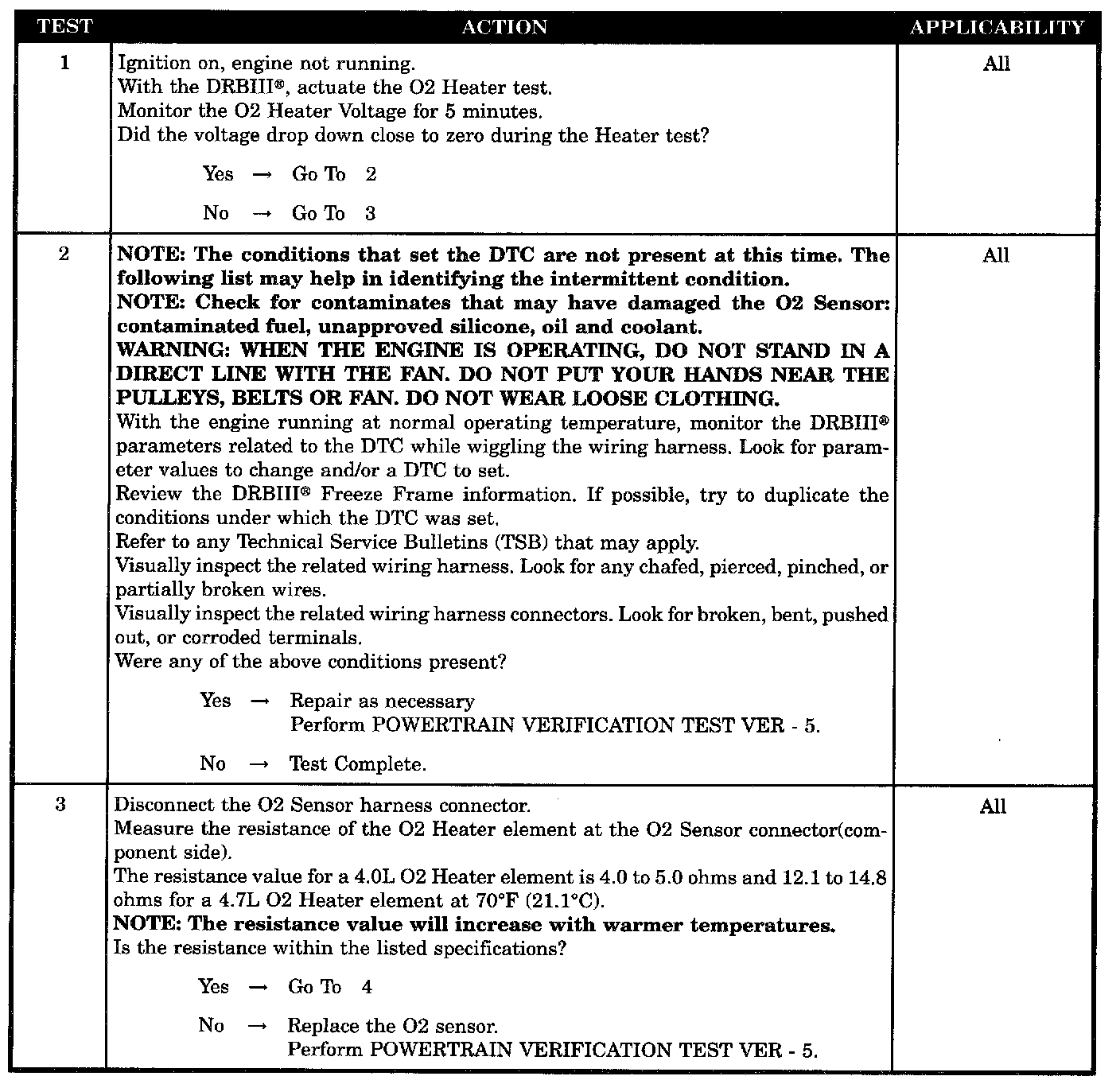 | TEST | ACTION | APPLICABILITY |
|---|---|---|
| 1 | Ignition on, engine not running. With the DRBIII®, actuate the O2 Heater test. Monitor the O2 Heater Voltage for 5 minutes. Did the voltage drop down close to zero during the Heater test? Yes → Go To 2 No → Go To 3 | All |
| 2 | NOTE: The conditions that set the DTC are not present at this time. The following list may help in identifying the intermittent condition. NOTE: Check for contaminates that may have damaged the O2 Sensor: contaminated fuel, unapproved silicone, oil and coolant. WARNING: WHEN THE ENGINE IS OPERATING, DO NOT STAND IN A DIRECT LINE WITH THE FAN. DO NOT PUT YOUR HANDS NEAR THE PULLEYS, BELTS OR FAN. DO NOT WEAR LOOSE CLOTHING. With the engine running at normal operating temperature, monitor the DRBIII® parameters related to the DTC while wiggling the wiring harness. Look for parameter values to change and/or a DTC to set. Review the DRBIII® Freeze Frame information. If possible, try to duplicate the conditions under which the DTC was set. Refer to any Technical Service Bulletins (TSB) that may apply. Visually inspect the related wiring harness. Look for any chafed, pierced, pinched, or partially broken wires. Visually inspect the related wiring harness connectors. Look for broken, bent, pushed out, or corroded terminals. Were any of the above conditions present? Yes → Repair as necessary Perform POWERTRAIN VERIFICATION TEST VER - 5. No → Test Complete. | All |
| 3 | Disconnect the O2 Sensor harness connector. Measure the resistance of the O2 Heater element at the O2 Sensor connector(component side). The resistance value for a 4.0L O2 Heater element is 4.0 to 5.0 ohms and 12.1 to 14.8 ohms for a 4.7L O2 Heater element at 70°F (21.1°C). NOTE: The resistance value will increase with warmer temperatures. Is the resistance within the listed specifications? Yes → Go To 4 No → Replace the O2 sensor. Perform POWERTRAIN VERIFICATION TEST VER - 5. | All |